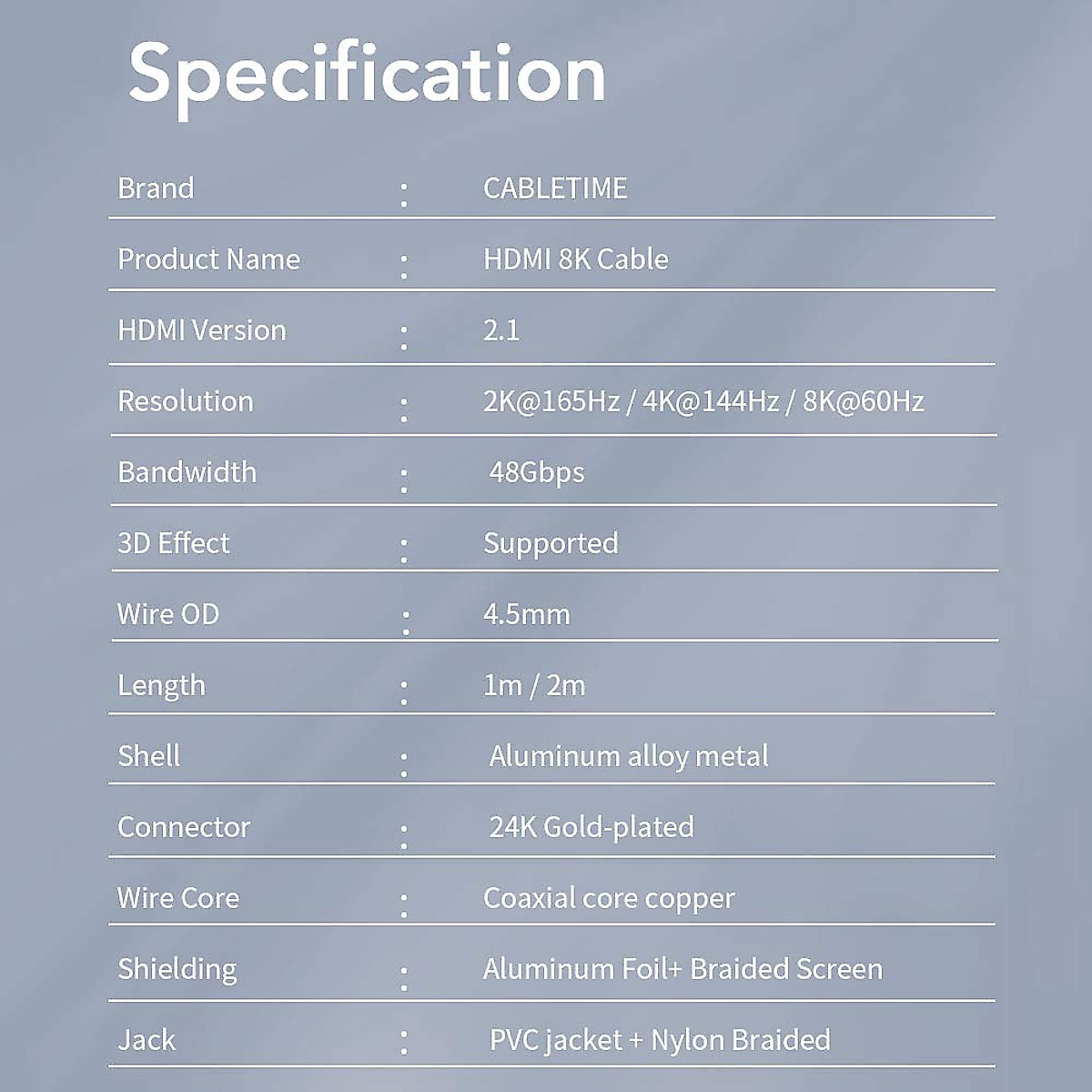 Specification

Brand : CABLETIME

Product Name : HDMI 8K Cable

HDMI Version : 2.1

Resolution : 2K@165Hz / 4K@144Hz / 8K@60Hz

Bandwidth : 48Gbps

3D Effect : Supported

Wire OD : 4.5mm

Length : 1m / 2m

Shell : Aluminum alloy metal

Connector : 24K Gold-plated

Wire Core : Coaxial core copper

Shielding : Aluminum Foil+ Braided Screen

Jack : PVC jacket + Nylon Braided